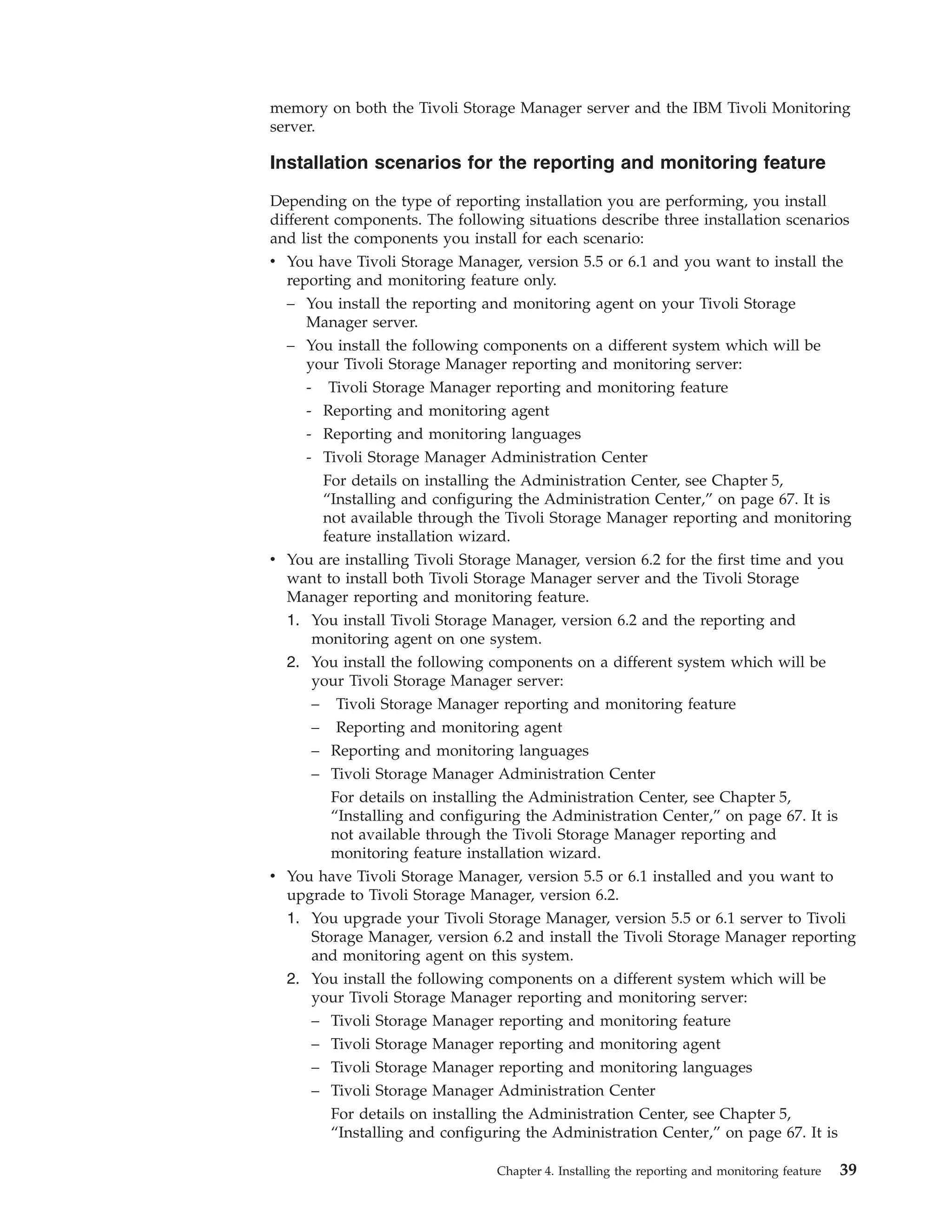 memory on both the Tivoli Storage Manager server and the IBM Tivoli Monitoring server.

Installation scenarios for the reporting and monitoring feature

Depending on the type of reporting installation you are performing, you install different components. The following situations describe three installation scenarios and list the components you install for each scenario:

• You have Tivoli Storage Manager, version 5.5 or 6.1 and you want to install the reporting and monitoring feature only.
– You install the reporting and monitoring agent on your Tivoli Storage Manager server.
– You install the following components on a different system which will be your Tivoli Storage Manager reporting and monitoring server:
- Tivoli Storage Manager reporting and monitoring feature
- Reporting and monitoring agent
- Reporting and monitoring languages
- Tivoli Storage Manager Administration Center
For details on installing the Administration Center, see Chapter 5, “Installing and configuring the Administration Center,” on page 67. It is not available through the Tivoli Storage Manager reporting and monitoring feature installation wizard.
• You are installing Tivoli Storage Manager, version 6.2 for the first time and you want to install both Tivoli Storage Manager server and the Tivoli Storage Manager reporting and monitoring feature.
1. You install Tivoli Storage Manager, version 6.2 and the reporting and monitoring agent on one system.
2. You install the following components on a different system which will be your Tivoli Storage Manager server:
– Tivoli Storage Manager reporting and monitoring feature
– Reporting and monitoring agent
– Reporting and monitoring languages
– Tivoli Storage Manager Administration Center
For details on installing the Administration Center, see Chapter 5, “Installing and configuring the Administration Center,” on page 67. It is not available through the Tivoli Storage Manager reporting and monitoring feature installation wizard.
• You have Tivoli Storage Manager, version 5.5 or 6.1 installed and you want to upgrade to Tivoli Storage Manager, version 6.2.
1. You upgrade your Tivoli Storage Manager, version 5.5 or 6.1 server to Tivoli Storage Manager, version 6.2 and install the Tivoli Storage Manager reporting and monitoring agent on this system.
2. You install the following components on a different system which will be your Tivoli Storage Manager reporting and monitoring server:
– Tivoli Storage Manager reporting and monitoring feature
– Tivoli Storage Manager reporting and monitoring agent
– Tivoli Storage Manager reporting and monitoring languages
– Tivoli Storage Manager Administration Center
For details on installing the Administration Center, see Chapter 5, “Installing and configuring the Administration Center,” on page 67. It is

Chapter 4. Installing the reporting and monitoring feature 39